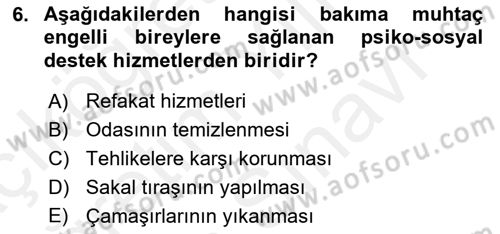 6. Aşağıdakilerden hangisi bakıma muhtaç engelli bireylere sağlanan psiko-sosyal destek hizmetlerden biridir?

A) Refakat hizmetleri
B) Odasının temizlenmesi
C) Tehlikelere karşı korunması
D) Sakal tıraşının yapılması
E) Çamaşırlarının yıkanması

www.aofsoru.com www.aofsoru.com www.aofsoru.com